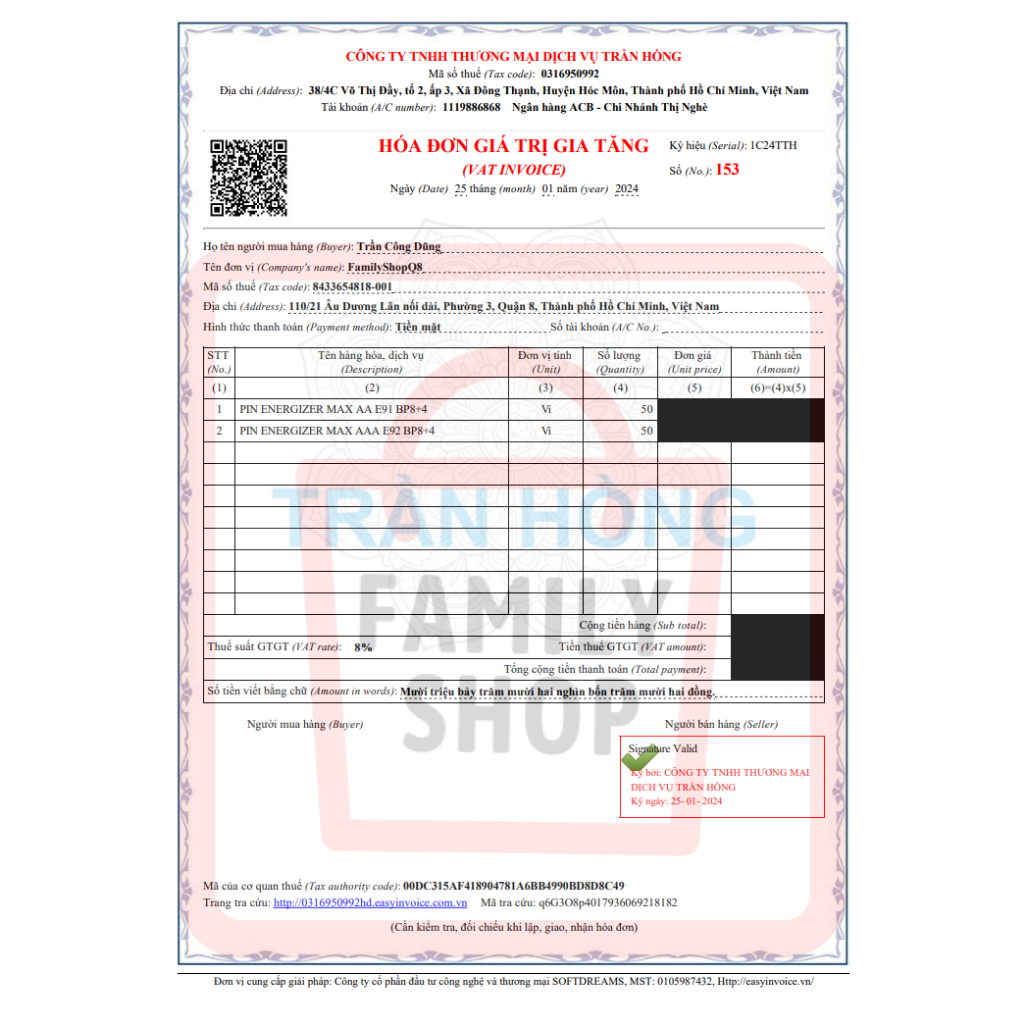 CÔNG TY TNHH THƯƠNG MẠI DỊCH VỤ TRẦN HỒNG
Mã số thuế (Tax code): 0316950992
Địa chỉ (Address): 38/4C Võ Thị Đầy, tổ 2, ấp 3, Xã Đông Thạnh, Huyện Hóc Môn, Thành phố Hồ Chí Minh, Việt Nam
Tài khoản (A/C number): 1119886868 Ngân hàng ACB - Chi Nhánh Thị Nghè

HÓA ĐƠN GIÁ TRỊ GIA TĂNG
(VAT INVOICE)
Ngày (Date) 25 tháng (month) 01 năm (year) 2024

Ký hiệu (Serial): 1C24TTH
Số (No.): 153

Họ tên người mua hàng (Buyer): Trần Công Dũng
Tên đơn vị (Company's name): FamilyShopQ8
Mã số thuế (Tax code): 8433654818-001
Địa chỉ (Address): 110/21 Âu Dương Lân nối dài, Phường 3, Quận 8, Thành phố Hồ Chí Minh, Việt Nam
Hình thức thanh toán (Payment method): Tiền mặt Số tài khoản (A/C No.):

| STT (No.) | Tên hàng hóa, dịch vụ (Description) | Đơn vị tính (Unit) | Số lượng (Quantity) | Đơn giá (Unit price) | Thành tiền (Amount) |
|---|---|---|---|---|---|
| (1) | (2) | (3) | (4) | (5) | (6)=(4)x(5) |
| 1 | PIN ENERGIZER MAX AA E91 BP8+4 | Vỉ | 50 | | |
| 2 | PIN ENERGIZER MAX AAA E92 BP8+4 | Vỉ | 50 | | |

Cộng tiền hàng (Sub total):
Thuế suất GTGT (VAT rate): 8% Tiền thuế GTGT (VAT amount):
Tổng cộng tiền thanh toán (Total payment):
Số tiền viết bằng chữ (Amount in words): Mười triệu bảy trăm mười hai nghìn bốn trăm mười hai đồng.

Người mua hàng (Buyer)
Người bán hàng (Seller)

Signature Valid
Ký bởi: CÔNG TY TNHH THƯƠNG MẠI DỊCH VỤ TRẦN HỒNG
Ký ngày: 25- 01- 2024

TRẦN HỒNG
FAMILY
SHOP

Mã của cơ quan thuế (Tax authority code): 00DC315AF418904781A6BB4990BD8D8C49
Trang tra cứu: http://0316950992hd.easyinvoice.com.vn Mã tra cứu: q6G3O8p4017936069218182
(Cần kiểm tra, đối chiếu khi lập, giao, nhận hóa đơn)

Đơn vị cung cấp giải pháp: Công ty cổ phần đầu tư công nghệ và thương mại SOFTDREAMS, MST: 0105987432, Http://easyinvoice.vn/